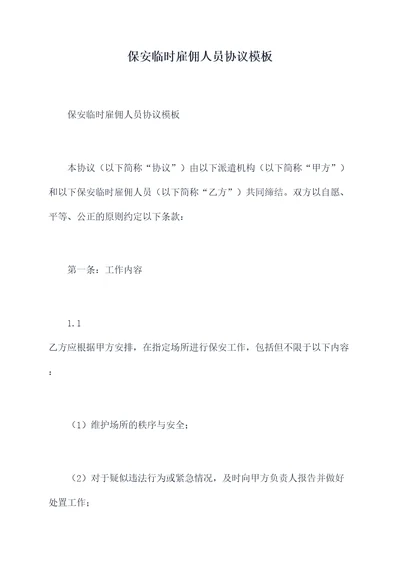 保安临时雇佣人员协议模板

保安临时雇佣人员协议模板

本协议（以下简称“协议”）由以下派遣机构（以下简称“甲方”）和以下保安临时雇佣人员（以下简称“乙方”）共同缔结。双方以自愿、平等、公正的原则约定以下条款：

第一条：工作内容

1.1
乙方应根据甲方安排，在指定场所进行保安工作，包括但不限于以下内容：

（1）维护场所的秩序与安全；

（2）对于疑似违法行为或紧急情况，及时向甲方负责人报告并做好处置工作；